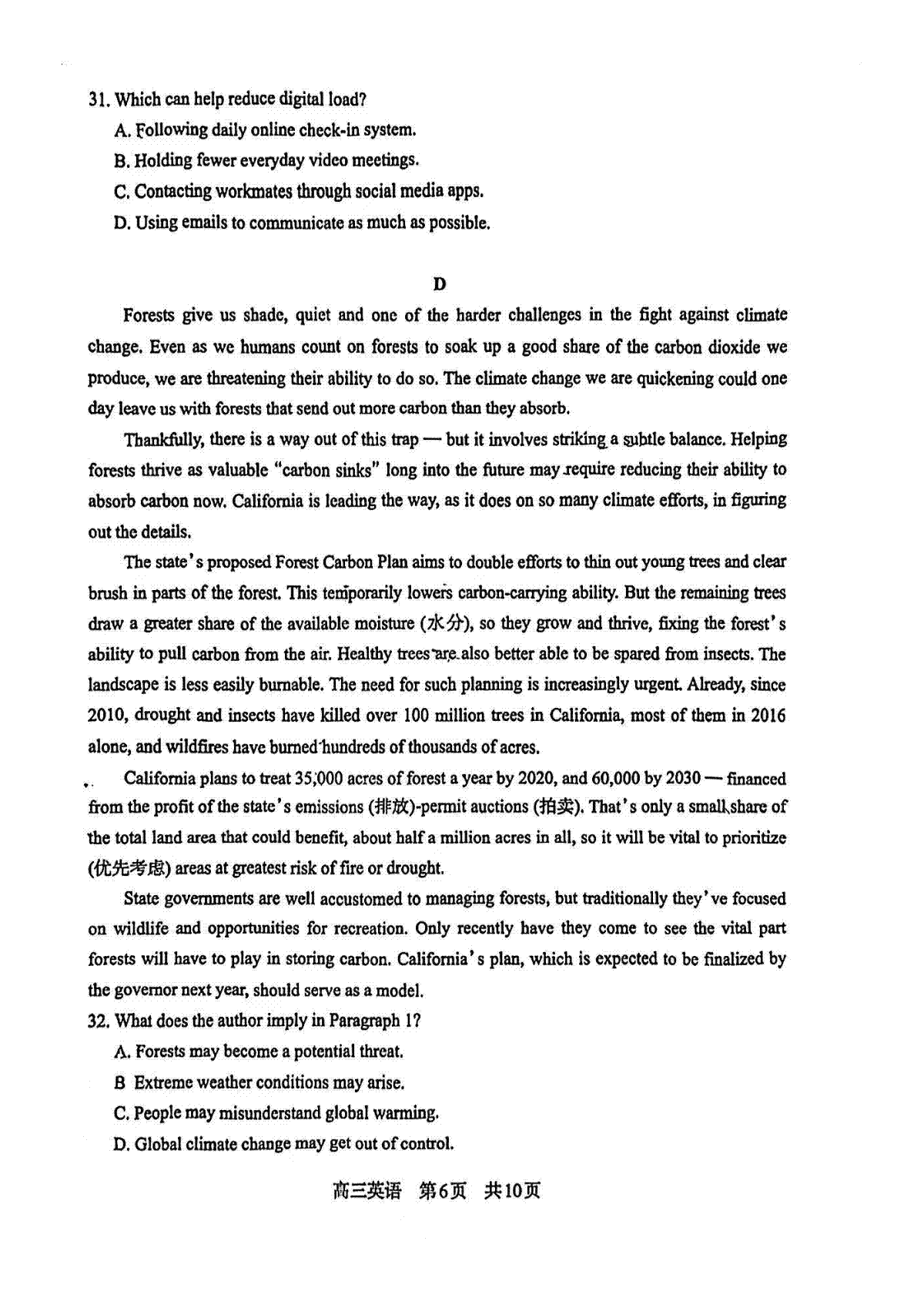 31. Which can help reduce digital load?

A. Following daily online check-in system.

B. Holding fewer everyday video meetings.

C. Contacting workmates through social media apps.

D. Using emails to communicate as much as possible.

D

Forests give us shade, quiet and one of the harder challenges in the fight against climate change. Even as we humans count on forests to soak up a good share of the carbon dioxide we produce, we are threatening their ability to do so. The climate change we are quickening could one day leave us with forests that send out more carbon than they absorb.

Thankfully, there is a way out of this trap — but it involves striking a subtle balance. Helping forests thrive as valuable "carbon sinks" long into the future may require reducing their ability to absorb carbon now. California is leading the way, as it does on so many climate efforts, in figuring out the details.

The state's proposed Forest Carbon Plan aims to double efforts to thin out young trees and clear brush in parts of the forest. This temporarily lowers carbon-carrying ability. But the remaining trees draw a greater share of the available moisture (水分), so they grow and thrive, fixing the forest's ability to pull carbon from the air. Healthy trees are also better able to be spared from insects. The landscape is less easily burnable. The need for such planning is increasingly urgent. Already, since 2010, drought and insects have killed over 100 million trees in California, most of them in 2016 alone, and wildfires have burned hundreds of thousands of acres.

California plans to treat 35,000 acres of forest a year by 2020, and 60,000 by 2030 — financed from the profit of the state's emissions (排放)-permit auctions (拍卖). That's only a small share of the total land area that could benefit, about half a million acres in all, so it will be vital to prioritize (优先考虑) areas at greatest risk of fire or drought.

State governments are well accustomed to managing forests, but traditionally they've focused on wildlife and opportunities for recreation. Only recently have they come to see the vital part forests will have to play in storing carbon. California's plan, which is expected to be finalized by the governor next year, should serve as a model.

32. What does the author imply in Paragraph 1?

A. Forests may become a potential threat.

B Extreme weather conditions may arise.

C. People may misunderstand global warming.

D. Global climate change may get out of control.

高三英语 第6页 共10页